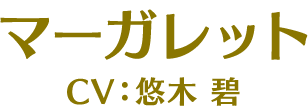 マーガレット
CV：悠木 碧